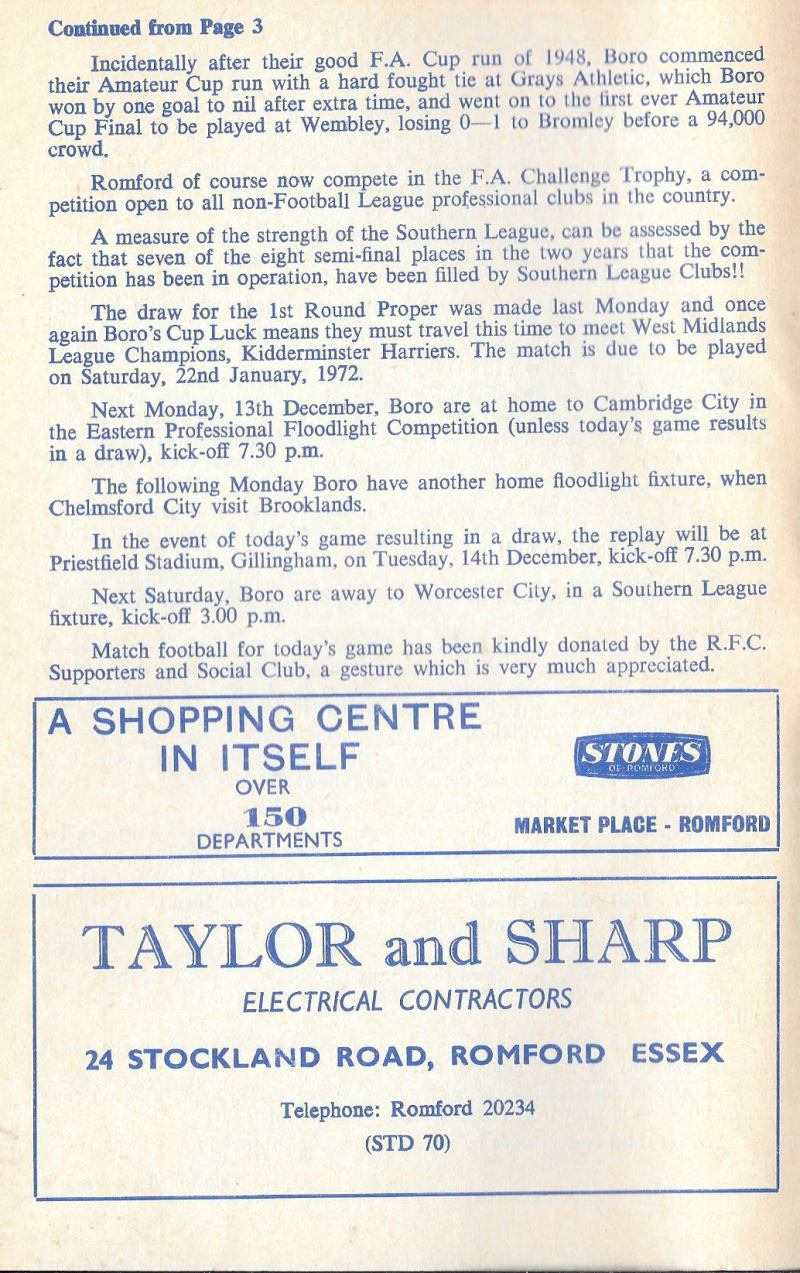 Continued from Page 3

Incidentally after their good F.A. Cup run of 1948, Boro commenced their Amateur Cup run with a hard fought tie at Grays Athletic, which Boro won by one goal to nil after extra time, and went on to the first ever Amateur Cup Final to be played at Wembley, losing 0—1 to Bromley before a 94,000 crowd.

Romford of course now compete in the F.A. Challenge Trophy, a competition open to all non-Football League professional clubs in the country.

A measure of the strength of the Southern League, can be assessed by the fact that seven of the eight semi-final places in the two years that the competition has been in operation, have been filled by Southern League Clubs!!

The draw for the 1st Round Proper was made last Monday and once again Boro's Cup Luck means they must travel this time to meet West Midlands League Champions, Kidderminster Harriers. The match is due to be played on Saturday, 22nd January, 1972.

Next Monday, 13th December, Boro are at home to Cambridge City in the Eastern Professional Floodlight Competition (unless today's game results in a draw), kick-off 7.30 p.m.

The following Monday Boro have another home floodlight fixture, when Chelmsford City visit Brooklands.

In the event of today's game resulting in a draw, the replay will be at Priestfield Stadium, Gillingham, on Tuesday, 14th December, kick-off 7.30 p.m.

Next Saturday, Boro are away to Worcester City, in a Southern League fixture, kick-off 3.00 p.m.

Match football for today's game has been kindly donated by the R.F.C. Supporters and Social Club, a gesture which is very much appreciated.

A SHOPPING CENTRE IN ITSELF OVER 150 DEPARTMENTS

STONES OF ROMFORD

MARKET PLACE - ROMFORD

TAYLOR and SHARP

ELECTRICAL CONTRACTORS

24 STOCKLAND ROAD, ROMFORD ESSEX

Telephone: Romford 20234
(STD 70)